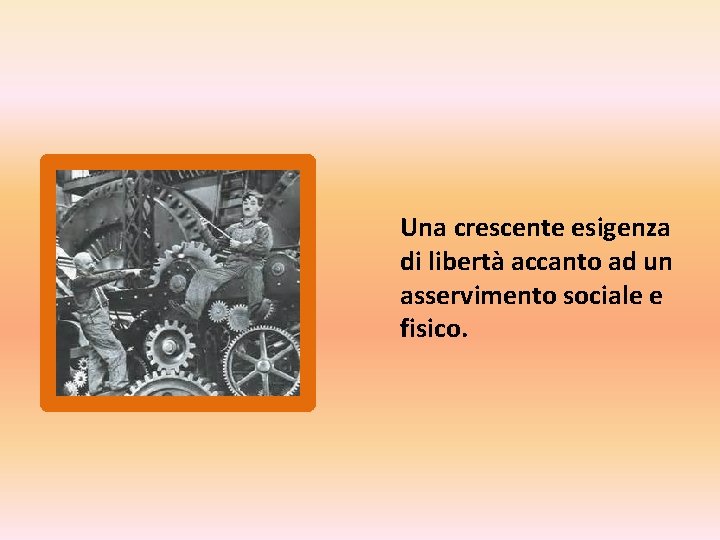 Una crescente esigenza di libertà accanto ad un asservimento sociale e fisico.